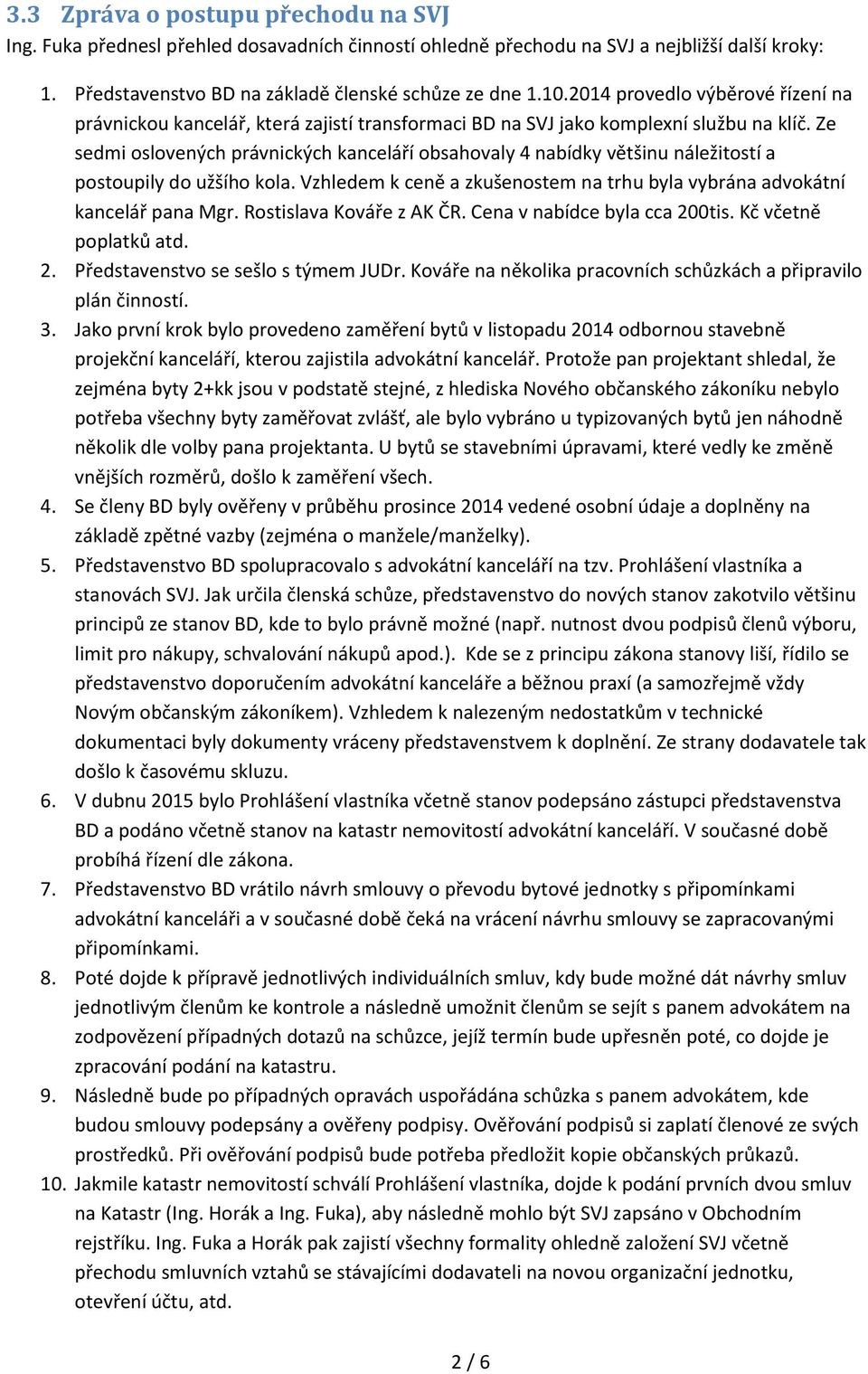 3.3 Zpráva o postupu přechodu na SVJ

Ing. Fuka přednesl přehled dosavadních činností ohledně přechodu na SVJ a nejbližší další kroky:

1. Představenstvo BD na základě členské schůze ze dne 1.10.2014 provedlo výběrové řízení na právnickou kancelář, která zajistí transformaci BD na SVJ jako komplexní službu na klíč. Ze sedmi oslovených právnických kanceláří obsahovaly 4 nabídky většinu náležitostí a postoupily do užšího kola. Vzhledem k ceně a zkušenostem na trhu byla vybrána advokátní kancelář pana Mgr. Rostislava Kováře z AK ČR. Cena v nabídce byla cca 200tis. Kč včetně poplatků atd.
2. Představenstvo se sešlo s týmem JUDr. Kováře na několika pracovních schůzkách a připravilo plán činností.
3. Jako první krok bylo provedeno zaměření bytů v listopadu 2014 odbornou stavebně projekční kanceláří, kterou zajistila advokátní kancelář. Protože pan projektant shledal, že zejména byty 2+kk jsou v podstatě stejné, z hlediska Nového občanského zákoníku nebylo potřeba všechny byty zaměřovat zvlášť, ale bylo vybráno u typizovaných bytů jen náhodně několik dle volby pana projektanta. U bytů se stavebními úpravami, které vedly ke změně vnějších rozměrů, došlo k zaměření všech.
4. Se členy BD byly ověřeny v průběhu prosince 2014 vedené osobní údaje a doplněny na základě zpětné vazby (zejména o manžele/manželky).
5. Představenstvo BD spolupracovalo s advokátní kanceláří na tzv. Prohlášení vlastníka a stanovách SVJ. Jak určila členská schůze, představenstvo do nových stanov zakotvilo většinu principů ze stanov BD, kde to bylo právně možné (např. nutnost dvou podpisů členů výboru, limit pro nákupy, schvalování nákupů apod.). Kde se z principu zákona stanovy liší, řídilo se představenstvo doporučením advokátní kanceláře a běžnou praxí (a samozřejmě vždy Novým občanským zákoníkem). Vzhledem k nalezeným nedostatkům v technické dokumentaci byly dokumenty vráceny představenstvem k doplnění. Ze strany dodavatele tak došlo k časovému skluzu.
6. V dubnu 2015 bylo Prohlášení vlastníka včetně stanov podepsáno zástupci představenstva BD a podáno včetně stanov na katastr nemovitostí advokátní kanceláří. V současné době probíhá řízení dle zákona.
7. Představenstvo BD vrátilo návrh smlouvy o převodu bytové jednotky s připomínkami advokátní kanceláři a v současné době čeká na vrácení návrhu smlouvy se zapracovanými připomínkami.
8. Poté dojde k přípravě jednotlivých individuálních smluv, kdy bude možné dát návrhy smluv jednotlivým členům ke kontrole a následně umožnit členům se sejít s panem advokátem na zodpovězení případných dotazů na schůzce, jejíž termín bude upřesněn poté, co dojde je zpracování podání na katastru.
9. Následně bude po případných opravách uspořádána schůzka s panem advokátem, kde budou smlouvy podepsány a ověřeny podpisy. Ověřování podpisů si zaplatí členové ze svých prostředků. Při ověřování podpisů bude potřeba předložit kopie občanských průkazů.
10. Jakmile katastr nemovitostí schválí Prohlášení vlastníka, dojde k podání prvních dvou smluv na Katastr (Ing. Horák a Ing. Fuka), aby následně mohlo být SVJ zapsáno v Obchodním rejstříku. Ing. Fuka a Horák pak zajistí všechny formality ohledně založení SVJ včetně přechodu smluvních vztahů se stávajícími dodavateli na novou organizační jednotku, otevření účtu, atd.

2 / 6